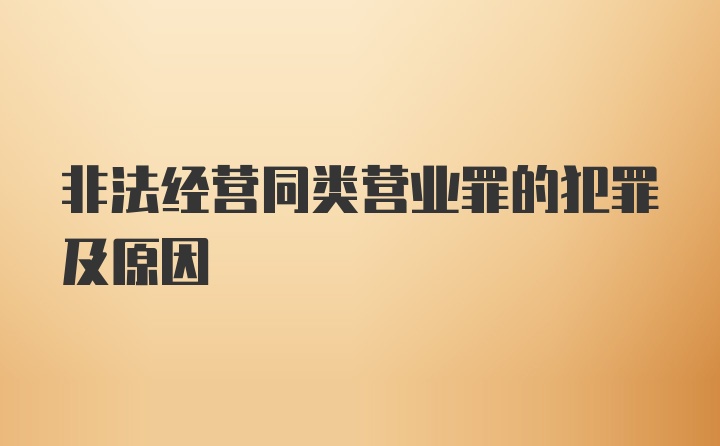 非法经营同类营业罪的犯罪及原因